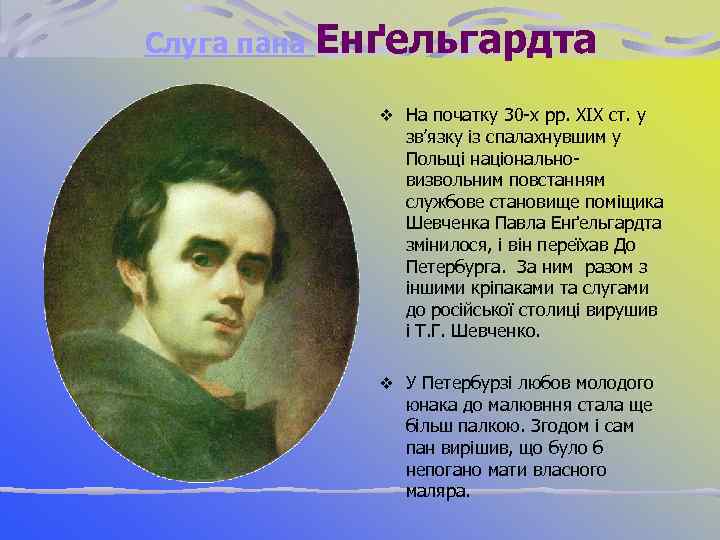 Слуга пана Енґельгардта

❖ На початку 30-х рр. XIX ст. у зв'язку із спалахнувшим у Польщі національно-визвольним повстанням службове становище поміщика Шевченка Павла Енґельгардта змінилося, і він переїхав До Петербурга. За ним разом з іншими кріпаками та слугами до російської столиці вирушив і Т.Г. Шевченко.

❖ У Петербурзі любов молодого юнака до малювння стала ще більш палкою. Згодом і сам пан вирішив, що було б непогано мати власного маляра.